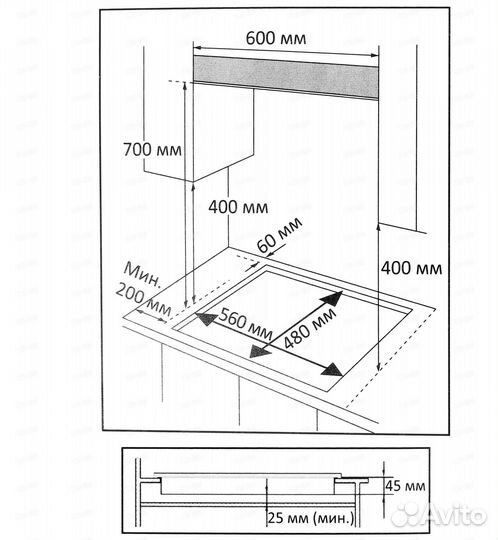 600 мм

700 мм

400 мм

60 мм

400 мм

Мин. 200 мм

560 мм

480 мм

45 мм

25 мм (мин.)

Avito